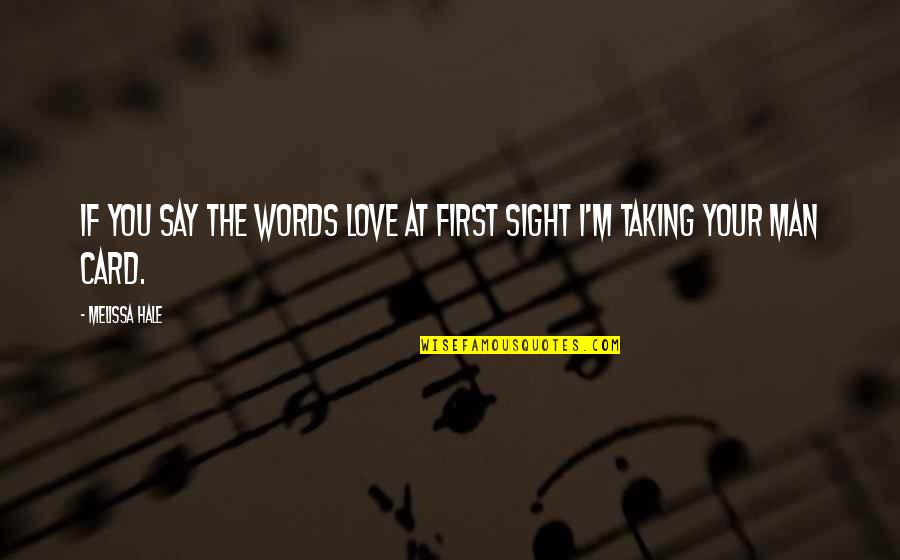 IF YOU SAY THE WORDS LOVE AT FIRST SIGHT I'M TAKING YOUR MAN CARD.

- MELISSA HALE

WISEFAMOUSQUOTES.COM